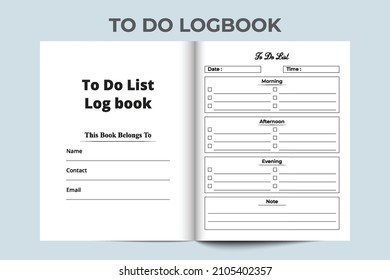 TO DO LOGBOOK

To Do List
Log book

This Book Belongs To

Name

Contact

Email

To Do List

Date :

Time :

Morning

Afternoon

Evening

Note

shutterstock.com · 2105402357